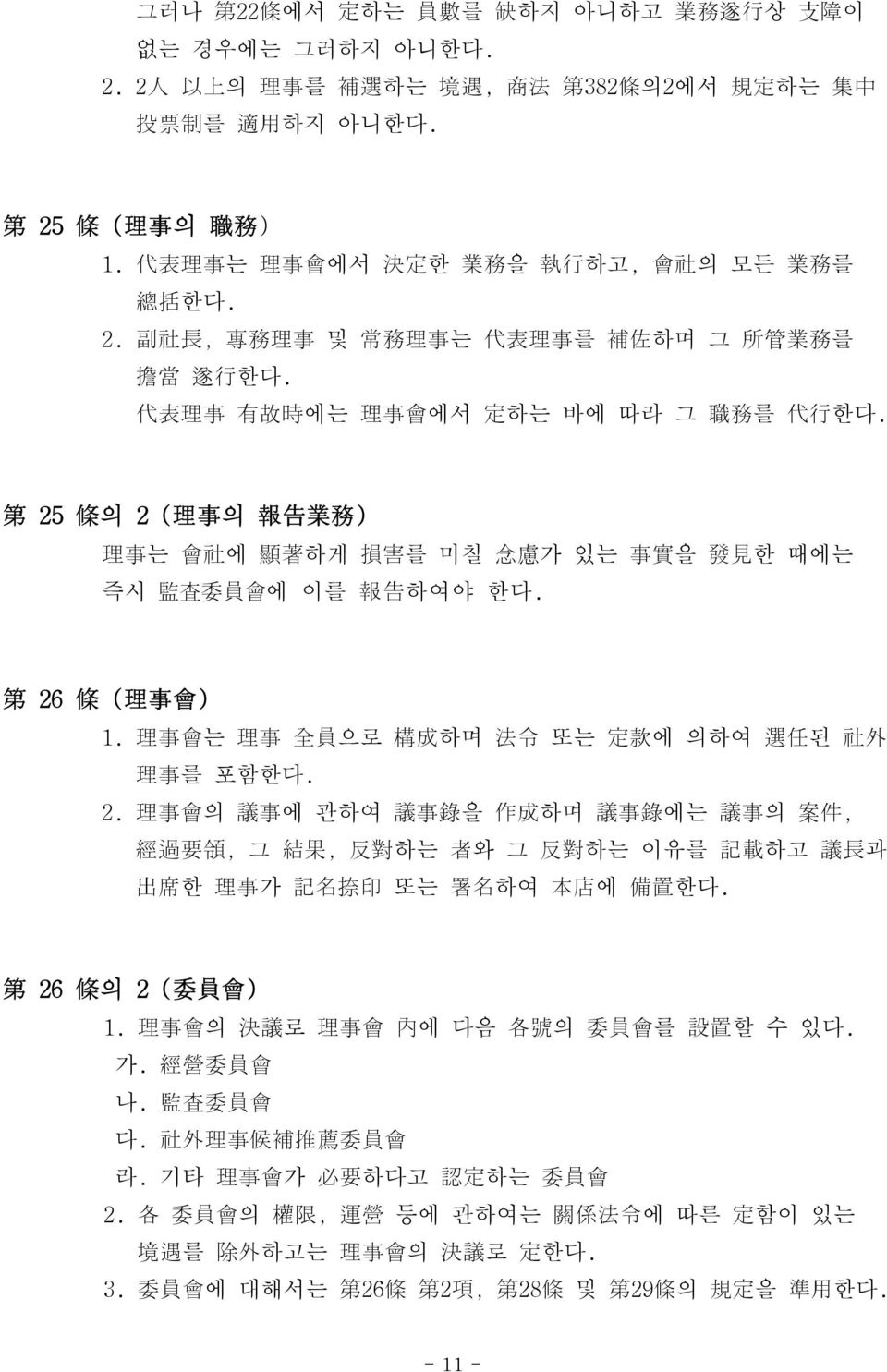 그러나 第22條에서 定하는 員數를 缺하지 아니하고 業務遂行상 支障이 없는 경우에는 그러하지 아니한다.
2. 2人 以上의 理事를 補選하는 境遇, 商法 第382條의2에서 規定하는 集中投票制를 適用하지 아니한다.

第 25 條 (理事의 職務)
1. 代表理事는 理事會에서 決定한 業務을 執行하고, 會社의 모든 業務를 總括한다.
2. 副社長, 專務理事 및 常務理事는 代表理事를 補佐하며 그 所管業務를 擔當 遂行한다.
代表理事 有故時에는 理事會에서 定하는 바에 따라 그 職務를 代行한다.

第 25 條의 2 (理事의 報告業務)
理事는 會社에 顯著하게 損害를 미칠 念慮가 있는 事實을 發見한 때에는 즉시 監査委員會에 이를 報告하여야 한다.

第 26 條 (理事會)
1. 理事會는 理事 全員으로 構成하며 法令 또는 定款에 의하여 選任된 社外理事를 포함한다.
2. 理事會의 議事에 관하여 議事錄을 作成하며 議事錄에는 議事의 案件, 經過要領, 그 結果, 反對하는 者와 그 反對하는 이유를 記載하고 議長과 出席한 理事가 記名捺印 또는 署名하여 本店에 備置한다.

第 26 條의 2 (委員會)
1. 理事會의 決議로 理事會 內에 다음 各號의 委員會를 設置할 수 있다.
가. 經營委員會
나. 監査委員會
다. 社外理事候補推薦委員會
라. 기타 理事會가 必要하다고 認定하는 委員會
2. 各 委員會의 權限, 運營 등에 관하여는 關係法令에 따른 定함이 있는 境遇를 除外하고는 理事會의 決議로 定한다.
3. 委員會에 대해서는 第26條 第2項, 第28條 및 第29條의 規定을 準用한다.

- 11 -